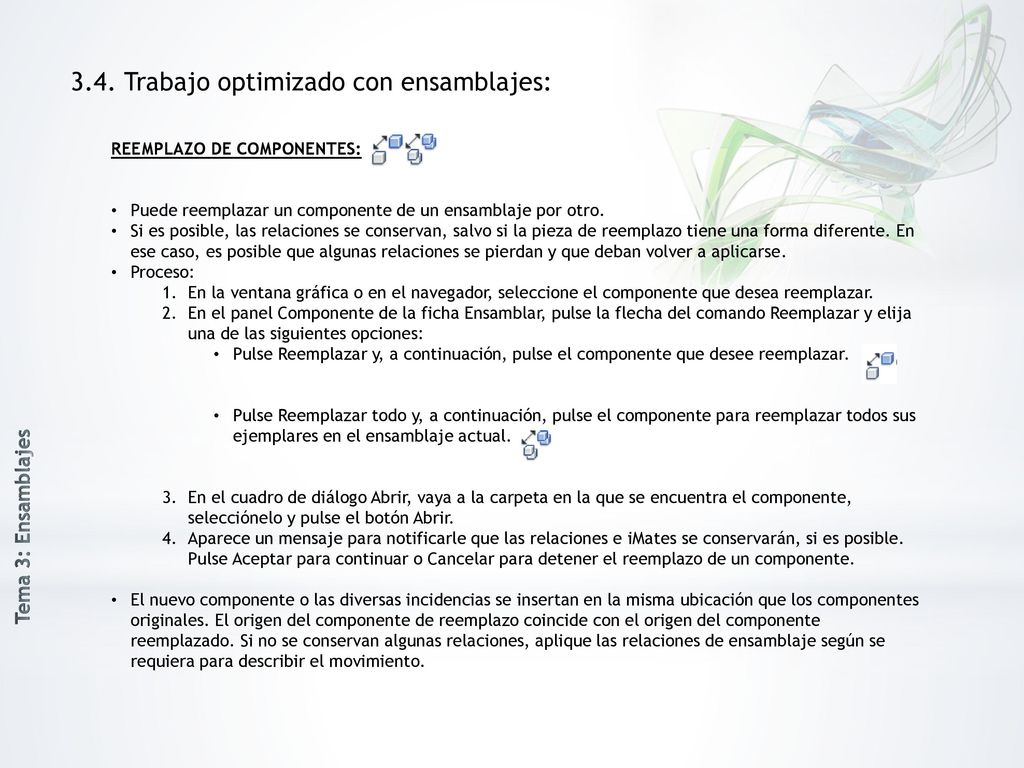 3.4. Trabajo optimizado con ensamblajes:

REEMPLAZO DE COMPONENTES:

• Puede reemplazar un componente de un ensamblaje por otro.
• Si es posible, las relaciones se conservan, salvo si la pieza de reemplazo tiene una forma diferente. En ese caso, es posible que algunas relaciones se pierdan y que deban volver a aplicarse.
• Proceso:
1. En la ventana gráfica o en el navegador, seleccione el componente que desea reemplazar.
2. En el panel Componente de la ficha Ensamblar, pulse la flecha del comando Reemplazar y elija una de las siguientes opciones:
• Pulse Reemplazar y, a continuación, pulse el componente que desee reemplazar.

• Pulse Reemplazar todo y, a continuación, pulse el componente para reemplazar todos sus ejemplares en el ensamblaje actual.

3. En el cuadro de diálogo Abrir, vaya a la carpeta en la que se encuentra el componente, selecciónelo y pulse el botón Abrir.
4. Aparece un mensaje para notificarle que las relaciones e iMates se conservarán, si es posible. Pulse Aceptar para continuar o Cancelar para detener el reemplazo de un componente.

• El nuevo componente o las diversas incidencias se insertan en la misma ubicación que los componentes originales. El origen del componente de reemplazo coincide con el origen del componente reemplazado. Si no se conservan algunas relaciones, aplique las relaciones de ensamblaje según se requiera para describir el movimiento.

Tema 3: Ensamblajes